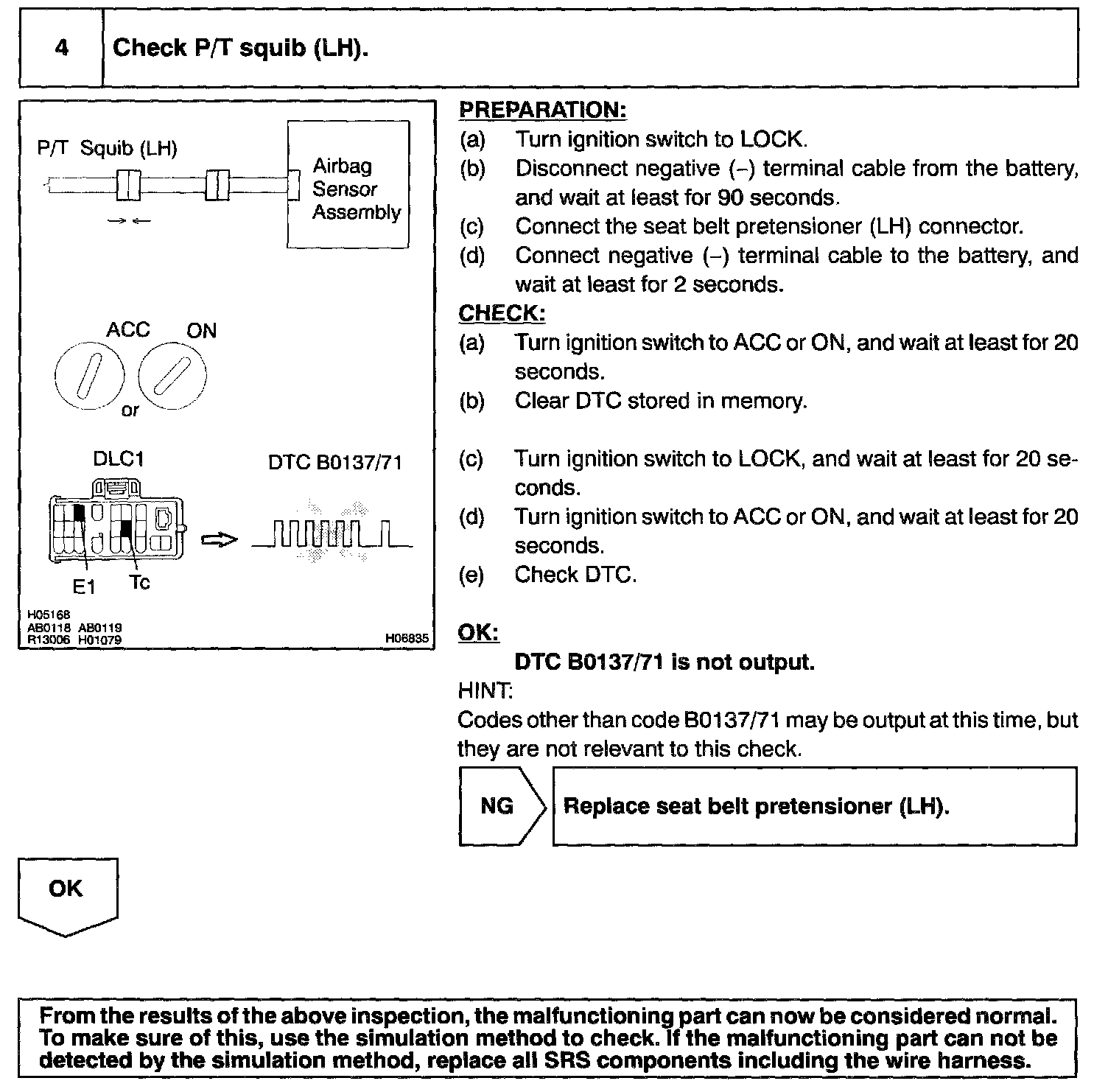 4 Check P/T squib (LH).

P/T Squib (LH)

Airbag Sensor Assembly

ACC ON

or

DLC1

DTC B0137/71

E1 Tc

H05168
AB0118 AB0119
R13006 H01079

H06835

PREPARATION:
(a) Turn ignition switch to LOCK.
(b) Disconnect negative (–) terminal cable from the battery, and wait at least for 90 seconds.
(c) Connect the seat belt pretensioner (LH) connector.
(d) Connect negative (–) terminal cable to the battery, and wait at least for 2 seconds.
CHECK:
(a) Turn ignition switch to ACC or ON, and wait at least for 20 seconds.
(b) Clear DTC stored in memory.
(c) Turn ignition switch to LOCK, and wait at least for 20 seconds.
(d) Turn ignition switch to ACC or ON, and wait at least for 20 seconds.
(e) Check DTC.

OK:
DTC B0137/71 is not output.
HINT:
Codes other than code B0137/71 may be output at this time, but they are not relevant to this check.

NG

Replace seat belt pretensioner (LH).

OK

From the results of the above inspection, the malfunctioning part can now be considered normal. To make sure of this, use the simulation method to check. If the malfunctioning part can not be detected by the simulation method, replace all SRS components including the wire harness.